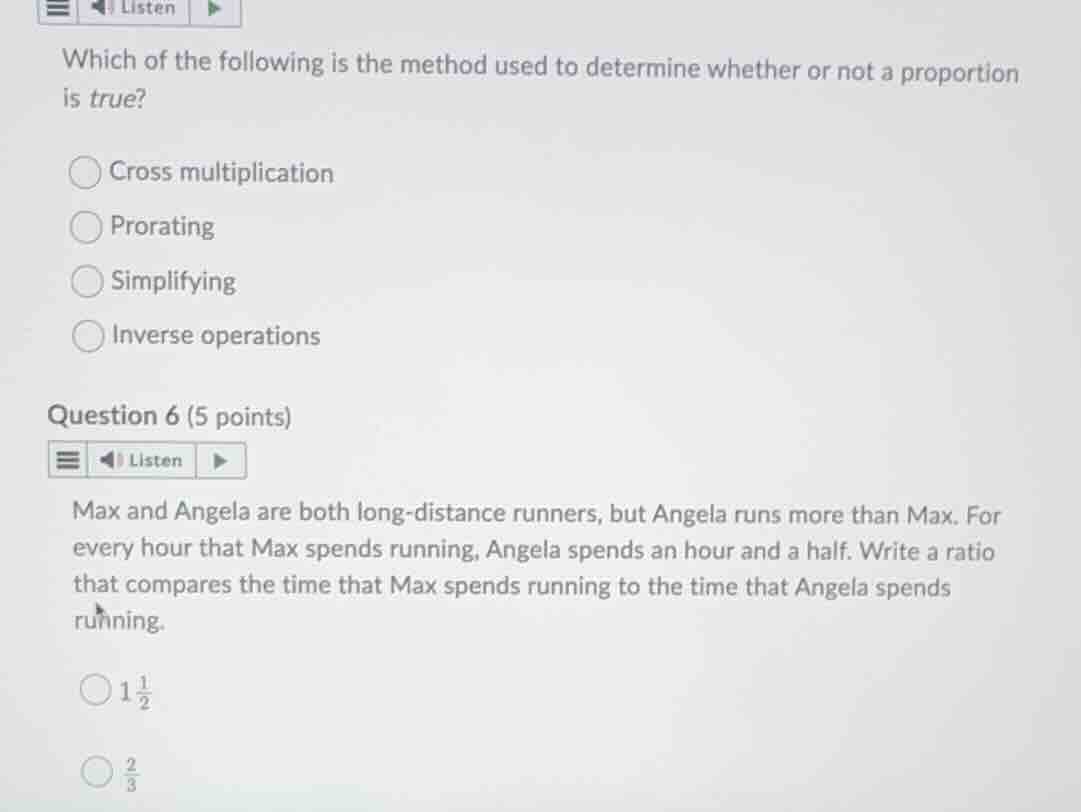 Listen

Which of the following is the method used to determine whether or not a proportion is true?

Cross multiplication

Prorating

Simplifying

Inverse operations

Question 6 (5 points)

Listen

Max and Angela are both long-distance runners, but Angela runs more than Max. For every hour that Max spends running, Angela spends an hour and a half. Write a ratio that compares the time that Max spends running to the time that Angela spends running.

$1\frac{1}{2}$

$\frac{2}{3}$